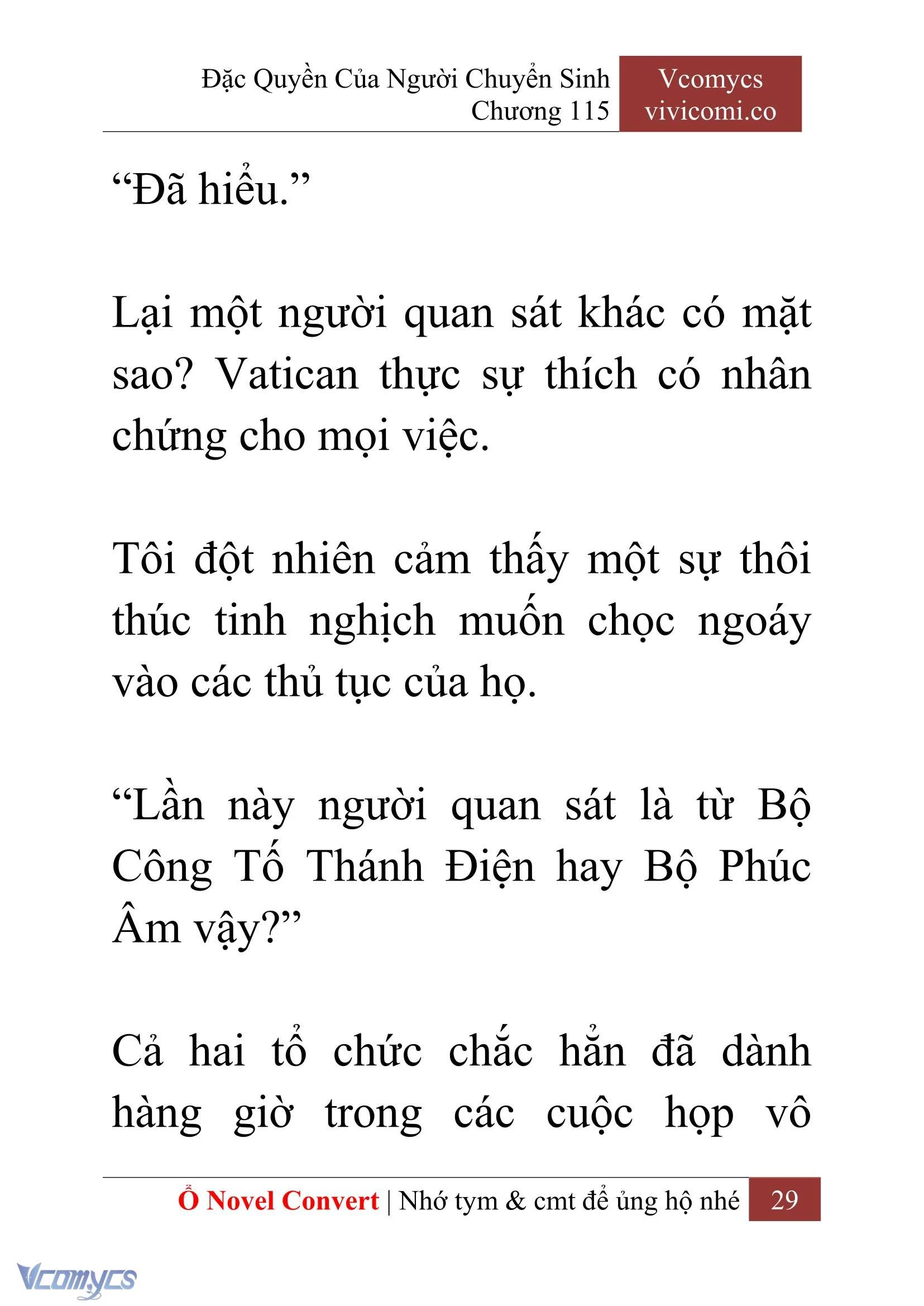 Đặc Quyền Của Người Chuyển Sinh
Chương 115

Vcomycs
vivicomi.co

“Đã hiểu.”

Lại một người quan sát khác có mặt sao? Vatican thực sự thích có nhân chứng cho mọi việc.

Tôi đột nhiên cảm thấy một sự thôi thúc tinh nghịch muốn chọc ngoáy vào các thủ tục của họ.

“Lần này người quan sát là từ Bộ Công Tố Thánh Điện hay Bộ Phúc Âm vậy?”

Cả hai tổ chức chắc hẳn đã dành hàng giờ trong các cuộc họp vô

Ổ Novel Convert | Nhớ tym & cmt để ủng hộ nhé 29

Vcomycs